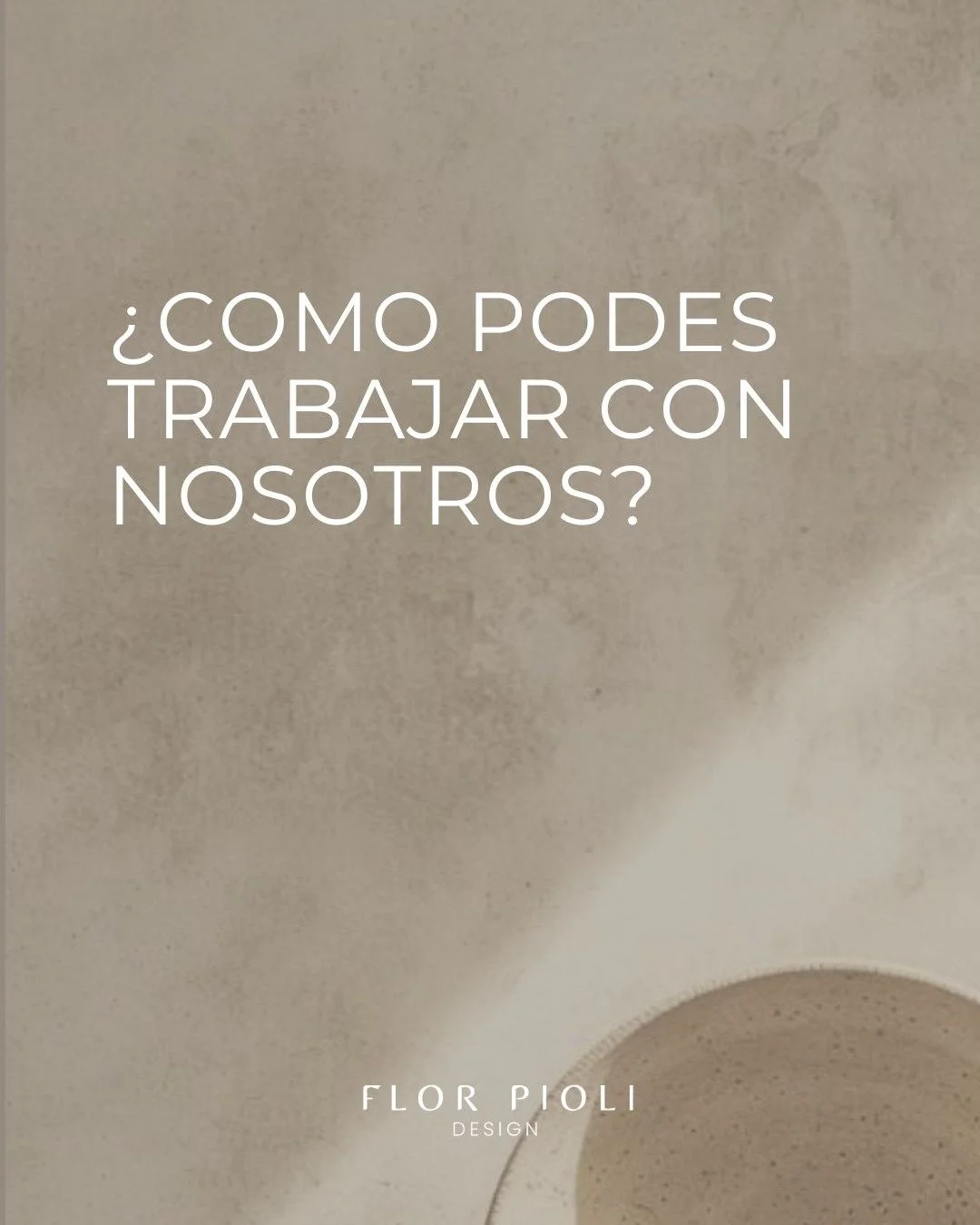 ¿COMO PODES TRABAJAR CON NOSOTROS?

FLOR PIOLI
DESIGN